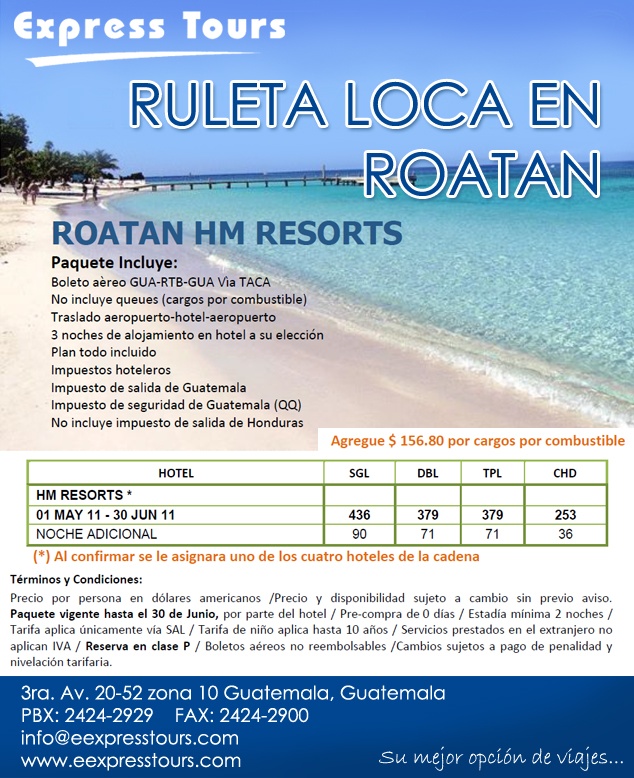 Express Tours

RULETA LOCA EN ROATAN

ROATAN HM RESORTS

Paquete Incluye:
Boleto aèreo GUA-RTB-GUA Vìa TACA
No incluye queues (cargos por combustible)
Traslado aeropuerto-hotel-aeropuerto
3 noches de alojamiento en hotel a su elección
Plan todo incluido
Impuestos hoteleros
Impuesto de salida de Guatemala
Impuesto de seguridad de Guatemala (QQ)
No incluye impuesto de salida de Honduras

Agregue $ 156.80 por cargos por combustible

| HOTEL | SGL | DBL | TPL | CHD |
|---|---|---|---|---|
| HM RESORTS * | | | | |
| 01 MAY 11 - 30 JUN 11 | 436 | 379 | 379 | 253 |
| NOCHE ADICIONAL | 90 | 71 | 71 | 36 |

(*) Al confirmar se le asignara uno de los cuatro hoteles de la cadena

Términos y Condiciones:
Precio por persona en dólares americanos /Precio y disponibilidad sujeto a cambio sin previo aviso. Paquete vigente hasta el 30 de Junio, por parte del hotel / Pre-compra de 0 días / Estadía mínima 2 noches / Tarifa aplica únicamente vía SAL / Tarifa de niño aplica hasta 10 años / Servicios prestados en el extranjero no aplican IVA / Reserva en clase P / Boletos aéreos no reembolsables /Cambios sujetos a pago de penalidad y nivelación tarifaria.

3ra. Av. 20-52 zona 10 Guatemala, Guatemala
PBX: 2424-2929 FAX: 2424-2900
info@eexpresstours.com
www.eexpresstours.com

Su mejor opción de viajes...